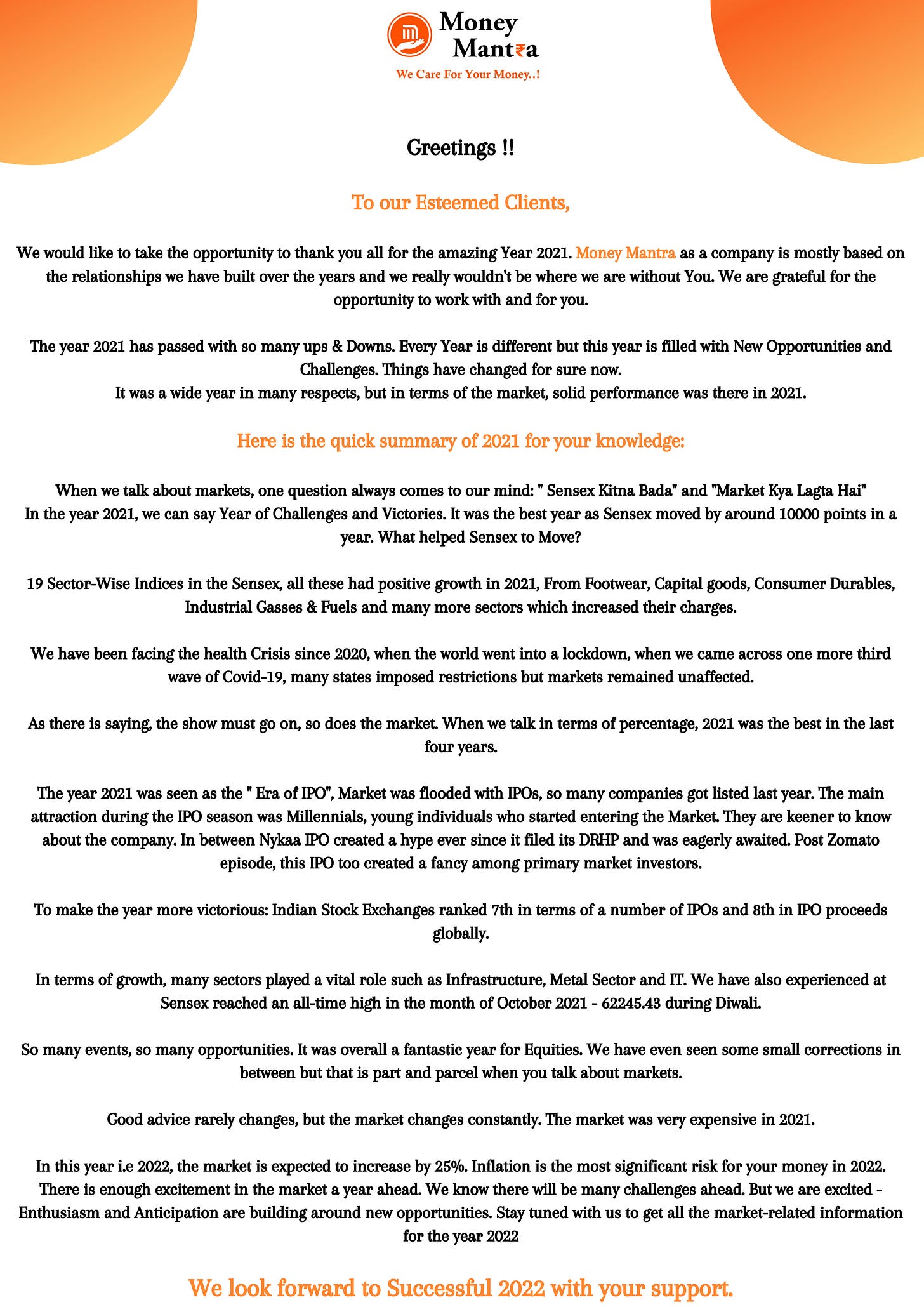 Money Mant₹a
We Care For Your Money..!

Greetings !!

To our Esteemed Clients,

We would like to take the opportunity to thank you all for the amazing Year 2021. Money Mantra as a company is mostly based on the relationships we have built over the years and we really wouldn't be where we are without You. We are grateful for the opportunity to work with and for you.

The year 2021 has passed with so many ups & Downs. Every Year is different but this year is filled with New Opportunities and Challenges. Things have changed for sure now.
It was a wide year in many respects, but in terms of the market, solid performance was there in 2021.

Here is the quick summary of 2021 for your knowledge:

When we talk about markets, one question always comes to our mind: " Sensex Kitna Bada" and "Market Kya Lagta Hai"
In the year 2021, we can say Year of Challenges and Victories. It was the best year as Sensex moved by around 10000 points in a year. What helped Sensex to Move?

19 Sector-Wise Indices in the Sensex, all these had positive growth in 2021, From Footwear, Capital goods, Consumer Durables, Industrial Gasses & Fuels and many more sectors which increased their charges.

We have been facing the health Crisis since 2020, when the world went into a lockdown, when we came across one more third wave of Covid-19, many states imposed restrictions but markets remained unaffected.

As there is saying, the show must go on, so does the market. When we talk in terms of percentage, 2021 was the best in the last four years.

The year 2021 was seen as the " Era of IPO", Market was flooded with IPOs, so many companies got listed last year. The main attraction during the IPO season was Millennials, young individuals who started entering the Market. They are keener to know about the company. In between Nykaa IPO created a hype ever since it filed its DRHP and was eagerly awaited. Post Zomato episode, this IPO too created a fancy among primary market investors.

To make the year more victorious: Indian Stock Exchanges ranked 7th in terms of a number of IPOs and 8th in IPO proceeds globally.

In terms of growth, many sectors played a vital role such as Infrastructure, Metal Sector and IT. We have also experienced at Sensex reached an all-time high in the month of October 2021 - 62245.43 during Diwali.

So many events, so many opportunities. It was overall a fantastic year for Equities. We have even seen some small corrections in between but that is part and parcel when you talk about markets.

Good advice rarely changes, but the market changes constantly. The market was very expensive in 2021.

In this year i.e 2022, the market is expected to increase by 25%. Inflation is the most significant risk for your money in 2022. There is enough excitement in the market a year ahead. We know there will be many challenges ahead. But we are excited - Enthusiasm and Anticipation are building around new opportunities. Stay tuned with us to get all the market-related information for the year 2022

We look forward to Successful 2022 with your support.